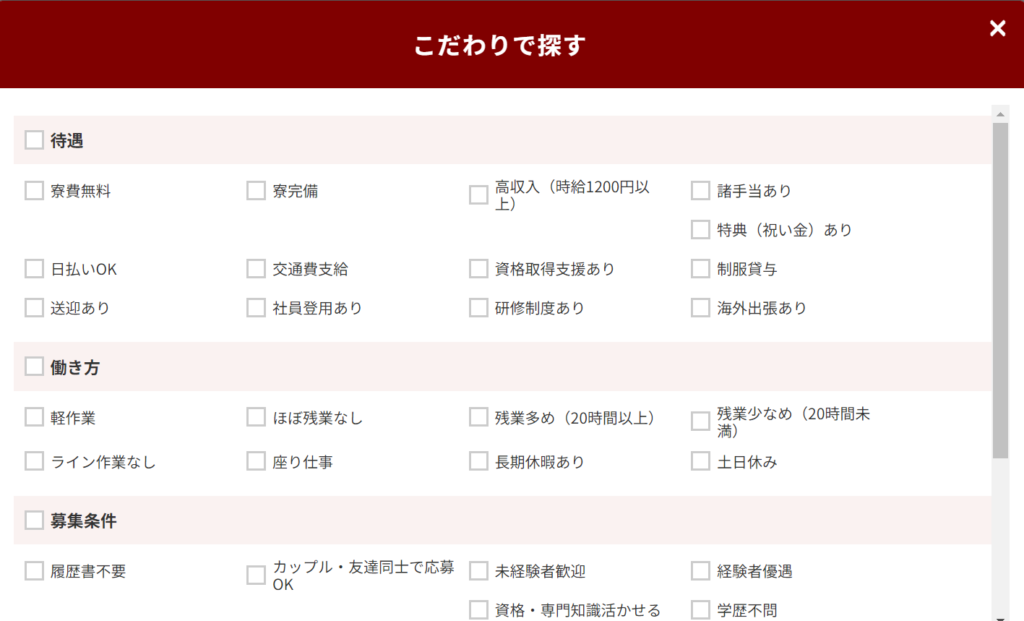 こだわりで探す

×

待遇

寮費無料

寮完備

高収入（時給1200円以上）

諸手当あり

特典（祝い金）あり

日払いOK

交通費支給

資格取得支援あり

制服貸与

送迎あり

社員登用あり

研修制度あり

海外出張あり

働き方

軽作業

ほぼ残業なし

残業多め（20時間以上）

残業少なめ（20時間未満）

ライン作業なし

座り仕事

長期休暇あり

土日休み

募集条件

履歴書不要

カップル・友達同士で応募OK

未経験者歓迎

経験者優遇

資格・専門知識活かせる

学歴不問